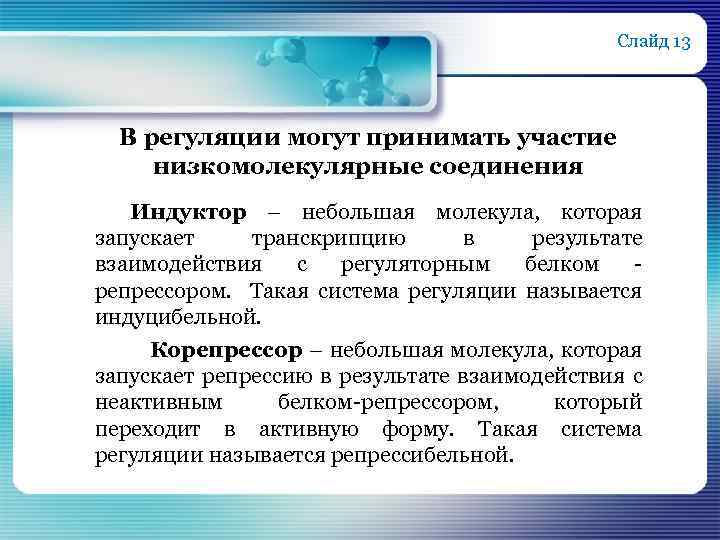 Слайд 13

В регуляции могут принимать участие низкомолекулярные соединения

Индуктор – небольшая молекула, которая запускает транскрипцию в результате взаимодействия с регуляторным белком - репрессором. Такая система регуляции называется индуцибельной.

Корепрессор – небольшая молекула, которая запускает репрессию в результате взаимодействия с неактивным белком-репрессором, который переходит в активную форму. Такая система регуляции называется репрессибельной.